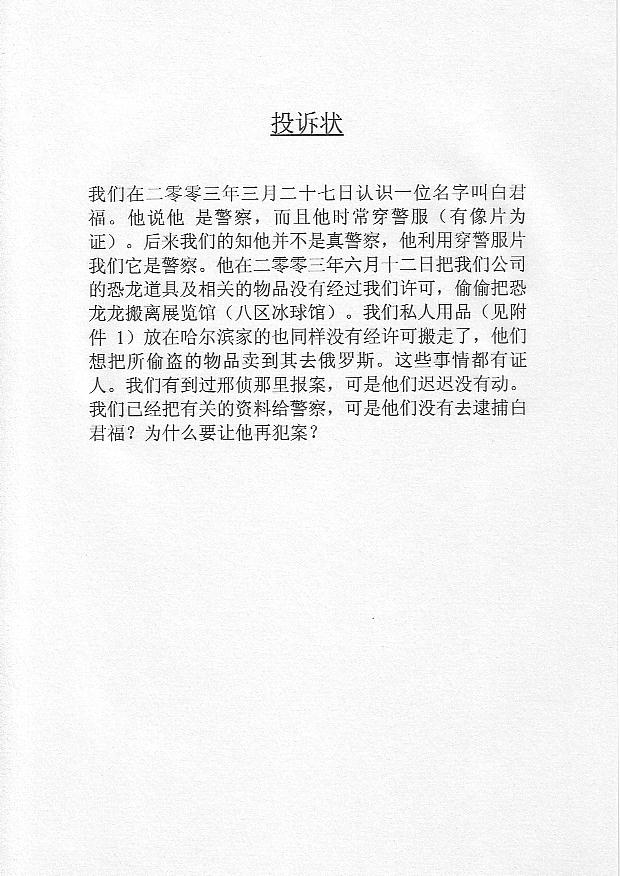 投诉状

我们在二零零三年三月二十七日认识一位名字叫白君福。他说他 是警察，而且他时常穿警服（有像片为证）。后来我们的知他并不是真警察，他利用穿警服片我们它是警察。他在二零零三年六月十二日把我们公司的恐龙道具及相关的物品没有经过我们许可，偷偷把恐龙龙搬离展览馆（八区冰球馆）。我们私人用品（见附件1）放在哈尔滨家的也同样没有经许可搬走了，他们想把所偷盗的物品卖到其去俄罗斯。这些事情都有证人。我们有到过邢侦那里报案，可是他们迟迟没有动。我们已经把有关的资料给警察，可是他们没有去逮捕白君福？为什么要让他再犯案？